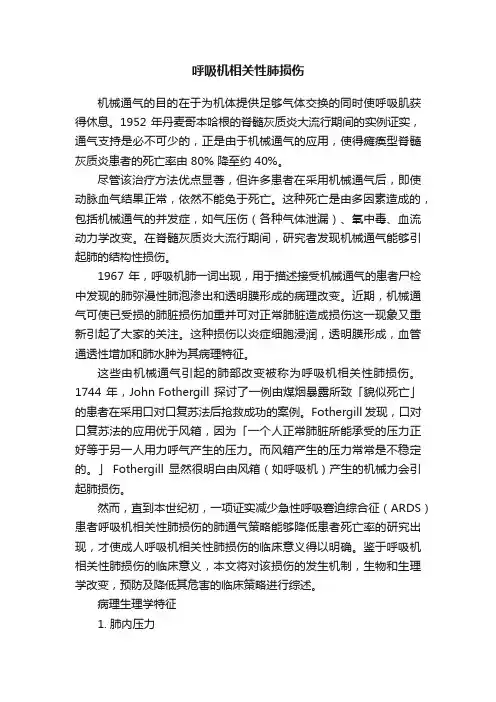 呼吸机相关性肺损伤

机械通气的目的在于为机体提供足够气体交换的同时使呼吸肌获得休息。1952 年丹麦哥本哈根的脊髓灰质炎大流行期间的实例证实，通气支持是必不可少的，正是由于机械通气的应用，使得瘫痪型脊髓灰质炎患者的死亡率由 80% 降至约 40%。

尽管该治疗方法优点显著，但许多患者在采用机械通气后，即使动脉血气结果正常，依然不能免于死亡。这种死亡是由多因素造成的，包括机械通气的并发症，如气压伤（各种气体泄漏）、氧中毒、血流动力学改变。在脊髓灰质炎大流行期间，研究者发现机械通气能够引起肺的结构性损伤。

1967 年，呼吸机肺一词出现，用于描述接受机械通气的患者尸检中发现的肺弥漫性肺泡渗出和透明膜形成的病理改变。近期，机械通气可使已受损的肺脏损伤加重并可对正常肺脏造成损伤这一现象又重新引起了大家的关注。这种损伤以炎症细胞浸润，透明膜形成，血管通透性增加和肺水肿为其病理特征。

这些由机械通气引起的肺部改变被称为呼吸机相关性肺损伤。1744 年，John Fothergill 探讨了一例由煤烟暴露所致「貌似死亡」的患者在采用口对口复苏法后抢救成功的案例。Fothergill 发现，口对口复苏法的应用优于风箱，因为「一个人正常肺脏所能承受的压力正好等于另一人用力呼气产生的压力。而风箱产生的压力常常是不稳定的。」 Fothergill 显然很明白由风箱（如呼吸机）产生的机械力会引起肺损伤。

然而，直到本世纪初，一项证实减少急性呼吸窘迫综合征（ARDS）患者呼吸机相关性肺损伤的肺通气策略能够降低患者死亡率的研究出现，才使成人呼吸机相关性肺损伤的临床意义得以明确。鉴于呼吸机相关性肺损伤的临床意义，本文将对该损伤的发生机制，生物和生理学改变，预防及降低其危害的临床策略进行综述。

病理生理学特征

1. 肺内压力